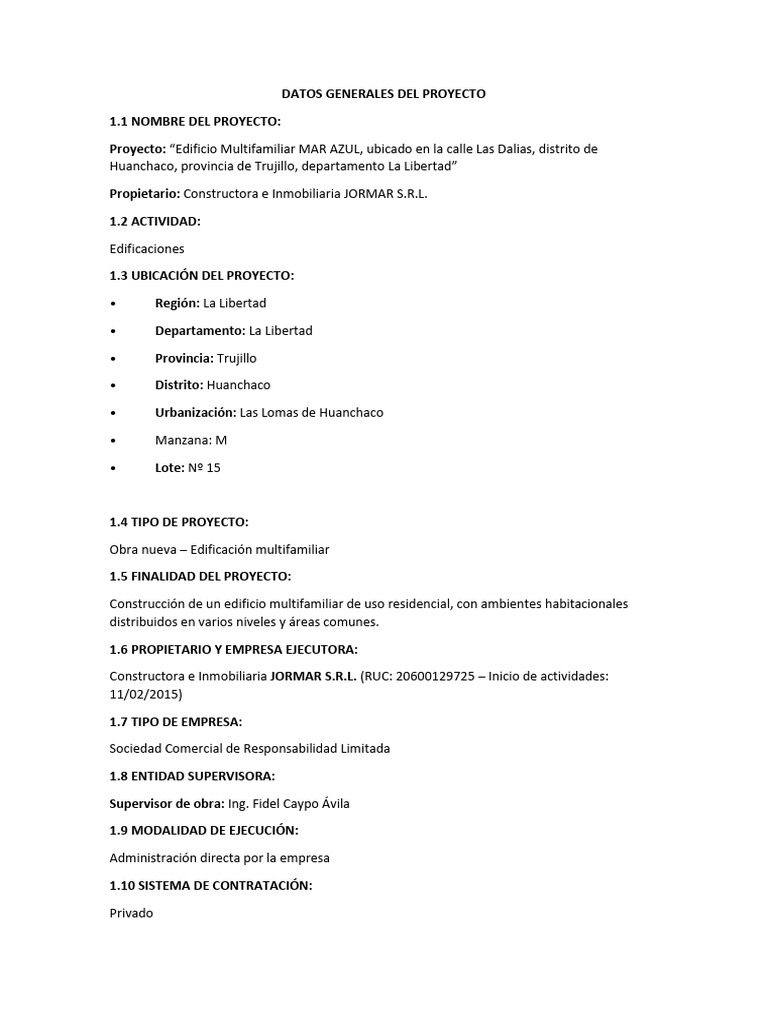 DATOS GENERALES DEL PROYECTO

1.1 NOMBRE DEL PROYECTO:

Proyecto: "Edificio Multifamiliar MAR AZUL, ubicado en la calle Las Dalias, distrito de Huanchaco, provincia de Trujillo, departamento La Libertad"

Propietario: Constructora e Inmobiliaria JORMAR S.R.L.

1.2 ACTIVIDAD:

Edificaciones

1.3 UBICACIÓN DEL PROYECTO:

• Región: La Libertad
• Departamento: La Libertad
• Provincia: Trujillo
• Distrito: Huanchaco
• Urbanización: Las Lomas de Huanchaco
• Manzana: M
• Lote: Nº 15

1.4 TIPO DE PROYECTO:

Obra nueva – Edificación multifamiliar

1.5 FINALIDAD DEL PROYECTO:

Construcción de un edificio multifamiliar de uso residencial, con ambientes habitacionales distribuidos en varios niveles y áreas comunes.

1.6 PROPIETARIO Y EMPRESA EJECUTORA:

Constructora e Inmobiliaria JORMAR S.R.L. (RUC: 20600129725 – Inicio de actividades: 11/02/2015)

1.7 TIPO DE EMPRESA:

Sociedad Comercial de Responsabilidad Limitada

1.8 ENTIDAD SUPERVISORA:

Supervisor de obra: Ing. Fidel Caypo Ávila

1.9 MODALIDAD DE EJECUCIÓN:

Administración directa por la empresa

1.10 SISTEMA DE CONTRATACIÓN:

Privado